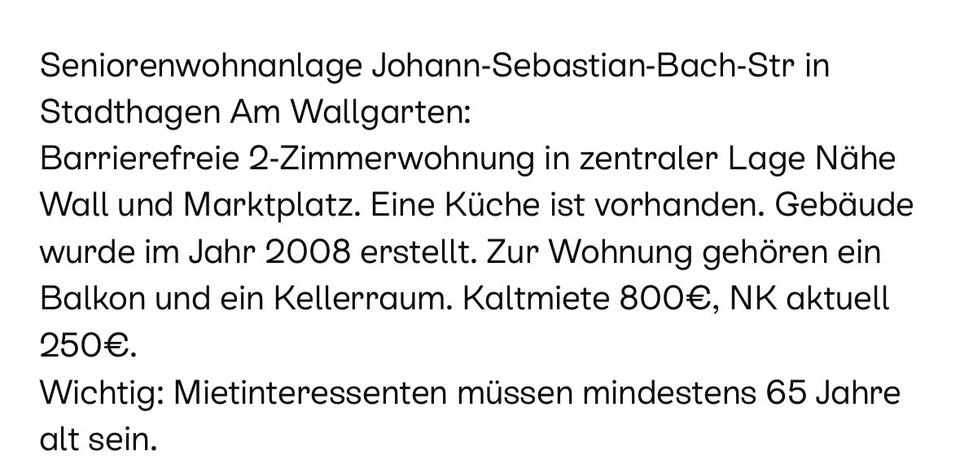 Seniorenwohnanlage Johann-Sebastian-Bach-Str in Stadthagen Am Wallgarten:
Barrierefreie 2-Zimmerwohnung in zentraler Lage Nähe Wall und Marktplatz. Eine Küche ist vorhanden. Gebäude wurde im Jahr 2008 erstellt. Zur Wohnung gehören ein Balkon und ein Kellerraum. Kaltmiete 800€, NK aktuell 250€.
Wichtig: Mietinteressenten müssen mindestens 65 Jahre alt sein.